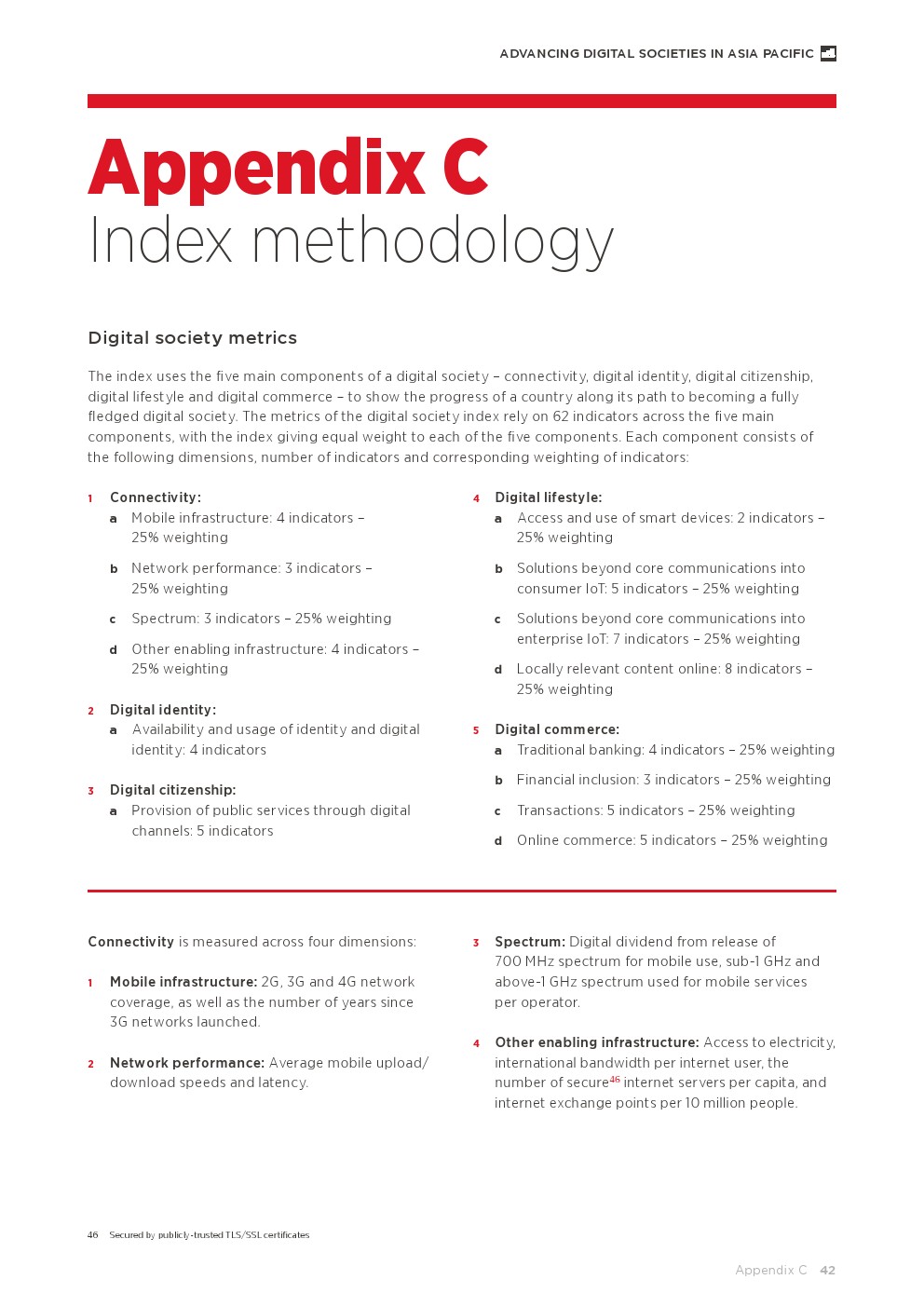 ADVANCING DIGITAL SOCIETIES IN ASIA PACIFIC

Appendix C
Index methodology

Digital society metrics

The index uses the five main components of a digital society – connectivity, digital identity, digital citizenship, digital lifestyle and digital commerce – to show the progress of a country along its path to becoming a fully fledged digital society. The metrics of the digital society index rely on 62 indicators across the five main components, with the index giving equal weight to each of the five components. Each component consists of the following dimensions, number of indicators and corresponding weighting of indicators:

1 Connectivity:
a Mobile infrastructure: 4 indicators – 25% weighting
b Network performance: 3 indicators – 25% weighting
c Spectrum: 3 indicators – 25% weighting
d Other enabling infrastructure: 4 indicators – 25% weighting

2 Digital identity:
a Availability and usage of identity and digital identity: 4 indicators

3 Digital citizenship:
a Provision of public services through digital channels: 5 indicators

4 Digital lifestyle:
a Access and use of smart devices: 2 indicators – 25% weighting
b Solutions beyond core communications into consumer IoT: 5 indicators – 25% weighting
c Solutions beyond core communications into enterprise IoT: 7 indicators – 25% weighting
d Locally relevant content online: 8 indicators – 25% weighting

5 Digital commerce:
a Traditional banking: 4 indicators – 25% weighting
b Financial inclusion: 3 indicators – 25% weighting
c Transactions: 5 indicators – 25% weighting
d Online commerce: 5 indicators – 25% weighting

Connectivity is measured across four dimensions:

1 Mobile infrastructure: 2G, 3G and 4G network coverage, as well as the number of years since 3G networks launched.

2 Network performance: Average mobile upload/download speeds and latency.

3 Spectrum: Digital dividend from release of 700 MHz spectrum for mobile use, sub-1 GHz and above-1 GHz spectrum used for mobile services per operator.

4 Other enabling infrastructure: Access to electricity, international bandwidth per internet user, the number of secure$^{46}$ internet servers per capita, and internet exchange points per 10 million people.

46 Secured by publicly-trusted TLS/SSL certificates

Appendix C 42